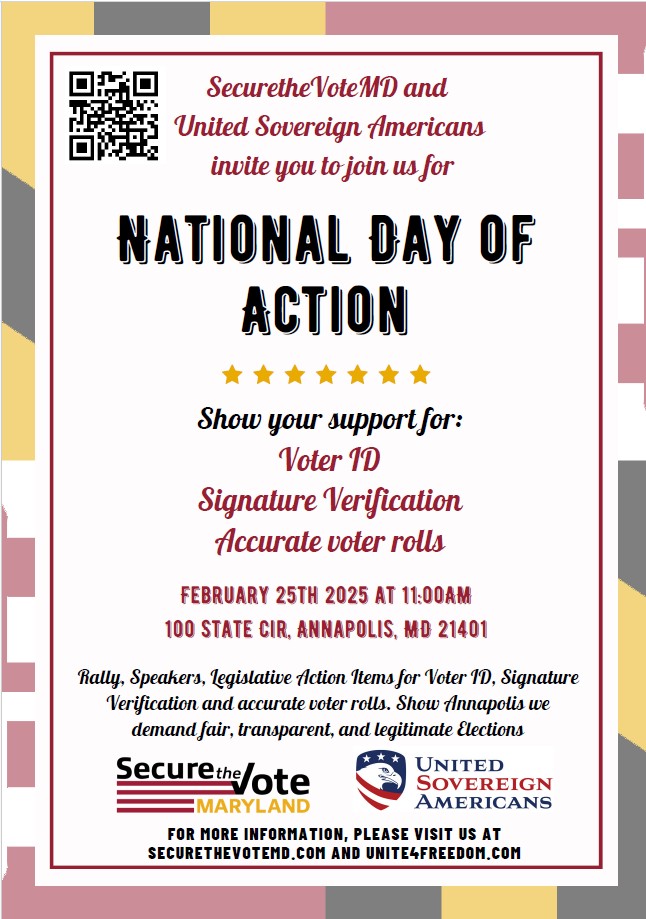 SecuretheVoteMD and United Sovereign Americans invite you to join us for

NATIONAL DAY OF ACTION

Show your support for:
Voter ID
Signature Verification
Accurate voter rolls

FEBRUARY 25TH 2025 AT 11:00AM
100 STATE CIR, ANNAPOLIS, MD 21401

Rally, Speakers, Legislative Action Items for Voter ID, Signature Verification and accurate voter rolls. Show Annapolis we demand fair, transparent, and legitimate Elections

Secure the Vote MARYLAND

UNITED SOVEREIGN AMERICANS

FOR MORE INFORMATION, PLEASE VISIT US AT SECURETHEVOTEMD.COM AND UNITE4FREEDOM.COM